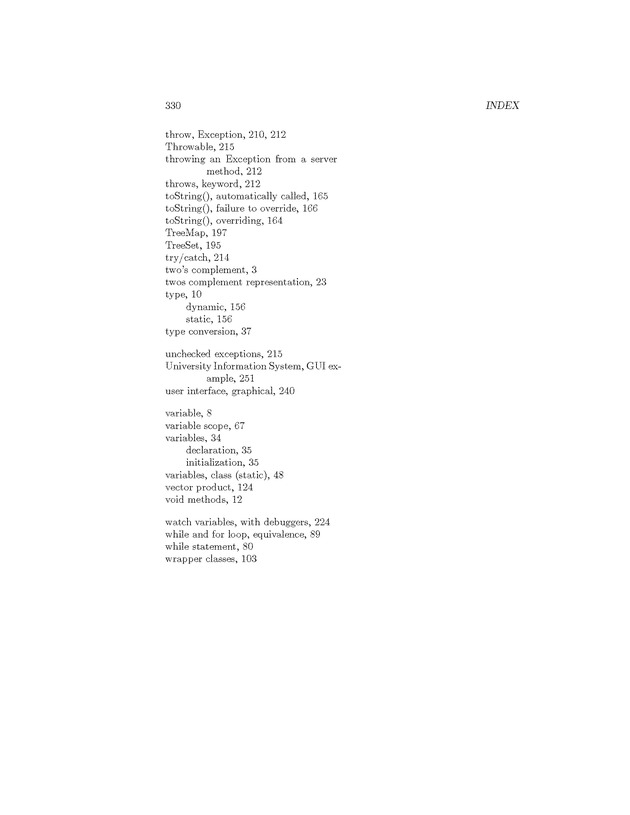 330 INDEX

throw, Exception, 210, 212
Throwable, 215
throwing an Exception from a server method, 212
throws, keyword, 212
toString(), automatically called, 165
toString(), failure to override, 166
toString(), overriding, 164
TreeMap, 197
TreeSet, 195
try/catch, 214
two's complement, 3
twos complement representation, 23
type, 10
dynamic, 156
static, 156
type conversion, 37

unchecked exceptions, 215
University Information System, GUI example, 251
user interface, graphical, 240

variable, 8
variable scope, 67
variables, 34
declaration, 35
initialization, 35
variables, class (static), 48
vector product, 124
void methods, 12

watch variables, with debuggers, 224
while and for loop, equivalence, 89
while statement, 80
wrapper classes, 103